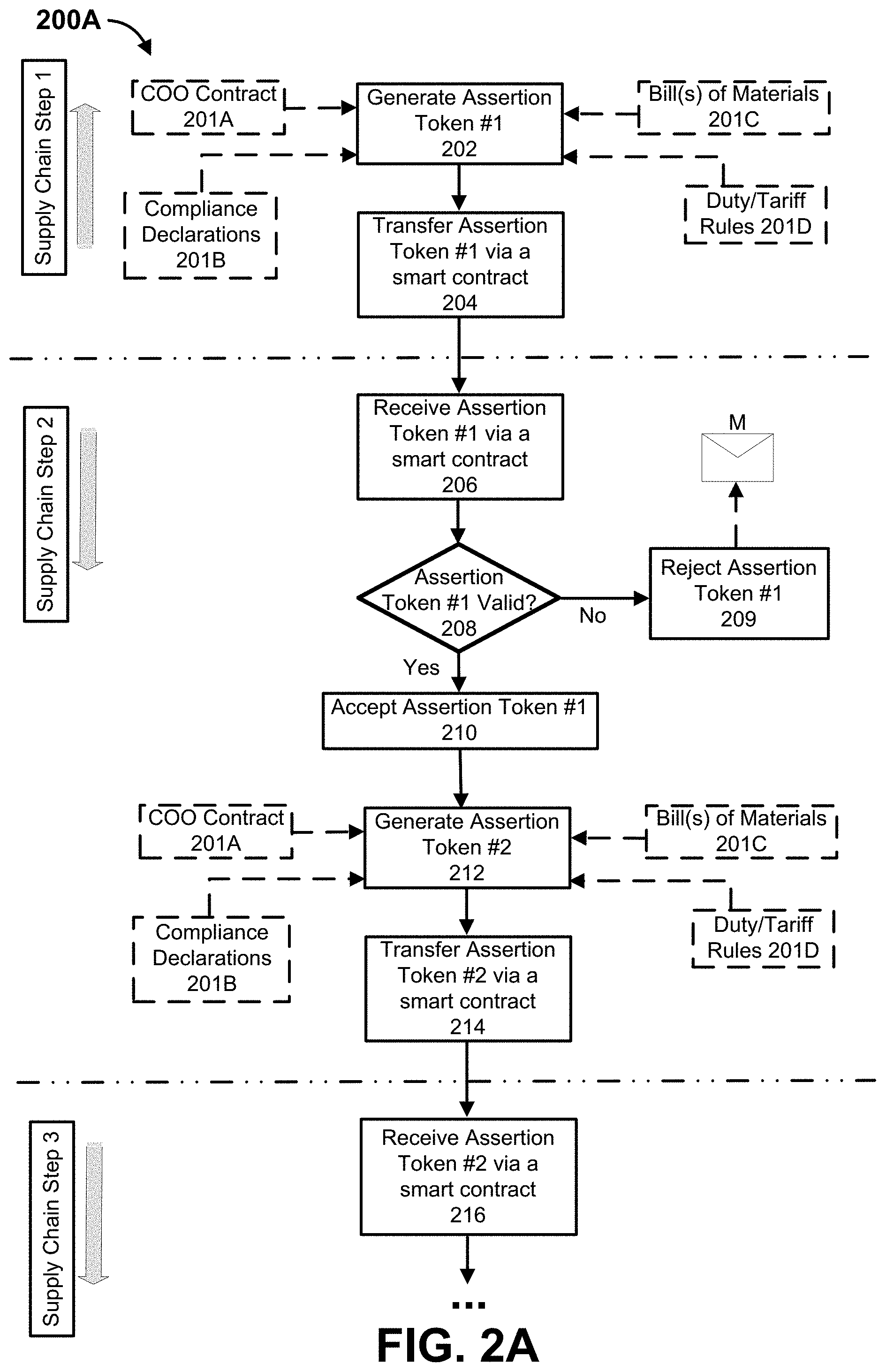 200A

Supply Chain Step 1

COO Contract 201A

Generate Assertion Token #1 202

Bill(s) of Materials 201C

Compliance Declarations 201B

Duty/Tariff Rules 201D

Transfer Assertion Token #1 via a smart contract 204

Supply Chain Step 2

Receive Assertion Token #1 via a smart contract 206

M

Assertion Token #1 Valid? 208

No

Reject Assertion Token #1 209

Yes

Accept Assertion Token #1 210

COO Contract 201A

Generate Assertion Token #2 212

Bill(s) of Materials 201C

Compliance Declarations 201B

Duty/Tariff Rules 201D

Transfer Assertion Token #2 via a smart contract 214

Supply Chain Step 3

Receive Assertion Token #2 via a smart contract 216

...

FIG. 2A